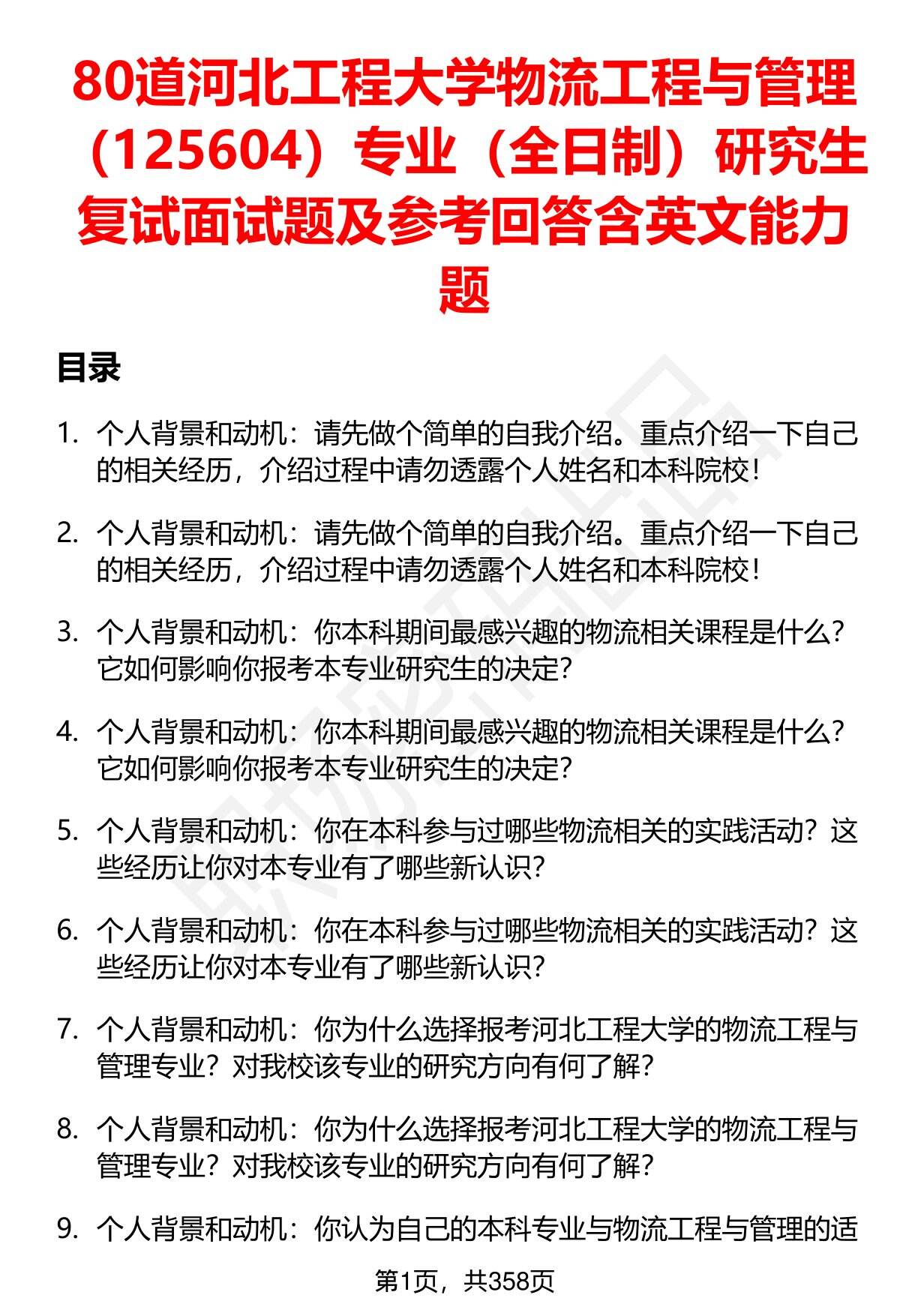 80道河北工程大学物流工程与管理（125604）专业（全日制）研究生复试面试题及参考回答含英文能力题

目录

1. 个人背景和动机：请先做个简单的自我介绍。重点介绍一下自己的相关经历，介绍过程中请勿透露个人姓名和本科院校！

2. 个人背景和动机：请先做个简单的自我介绍。重点介绍一下自己的相关经历，介绍过程中请勿透露个人姓名和本科院校！

3. 个人背景和动机：你本科期间最感兴趣的物流相关课程是什么？它如何影响你报考本专业研究生的决定？

4. 个人背景和动机：你本科期间最感兴趣的物流相关课程是什么？它如何影响你报考本专业研究生的决定？

5. 个人背景和动机：你在本科参与过哪些物流相关的实践活动？这些经历让你对本专业有了哪些新认识？

6. 个人背景和动机：你在本科参与过哪些物流相关的实践活动？这些经历让你对本专业有了哪些新认识？

7. 个人背景和动机：你为什么选择报考河北工程大学的物流工程与管理专业？对我校该专业的研究方向有何了解？

8. 个人背景和动机：你为什么选择报考河北工程大学的物流工程与管理专业？对我校该专业的研究方向有何了解？

9. 个人背景和动机：你认为自己的本科专业与物流工程与管理的适

第1页，共358页